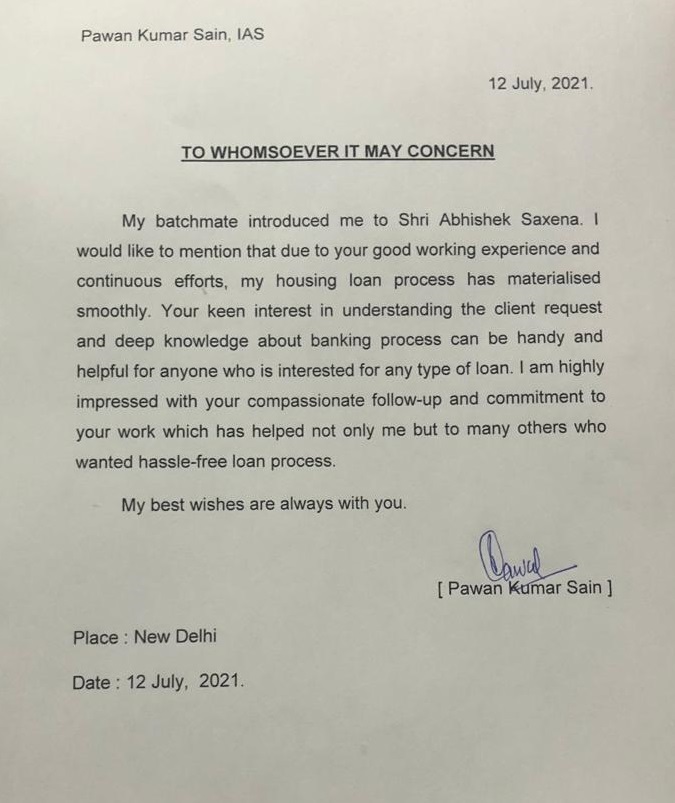 Pawan Kumar Sain, IAS

12 July, 2021.

TO WHOMSOEVER IT MAY CONCERN

My batchmate introduced me to Shri Abhishek Saxena. I would like to mention that due to your good working experience and continuous efforts, my housing loan process has materialised smoothly. Your keen interest in understanding the client request and deep knowledge about banking process can be handy and helpful for anyone who is interested for any type of loan. I am highly impressed with your compassionate follow-up and commitment to your work which has helped not only me but to many others who wanted hassle-free loan process.

My best wishes are always with you.

Pawan

[ Pawan Kumar Sain ]

Place : New Delhi

Date : 12 July, 2021.